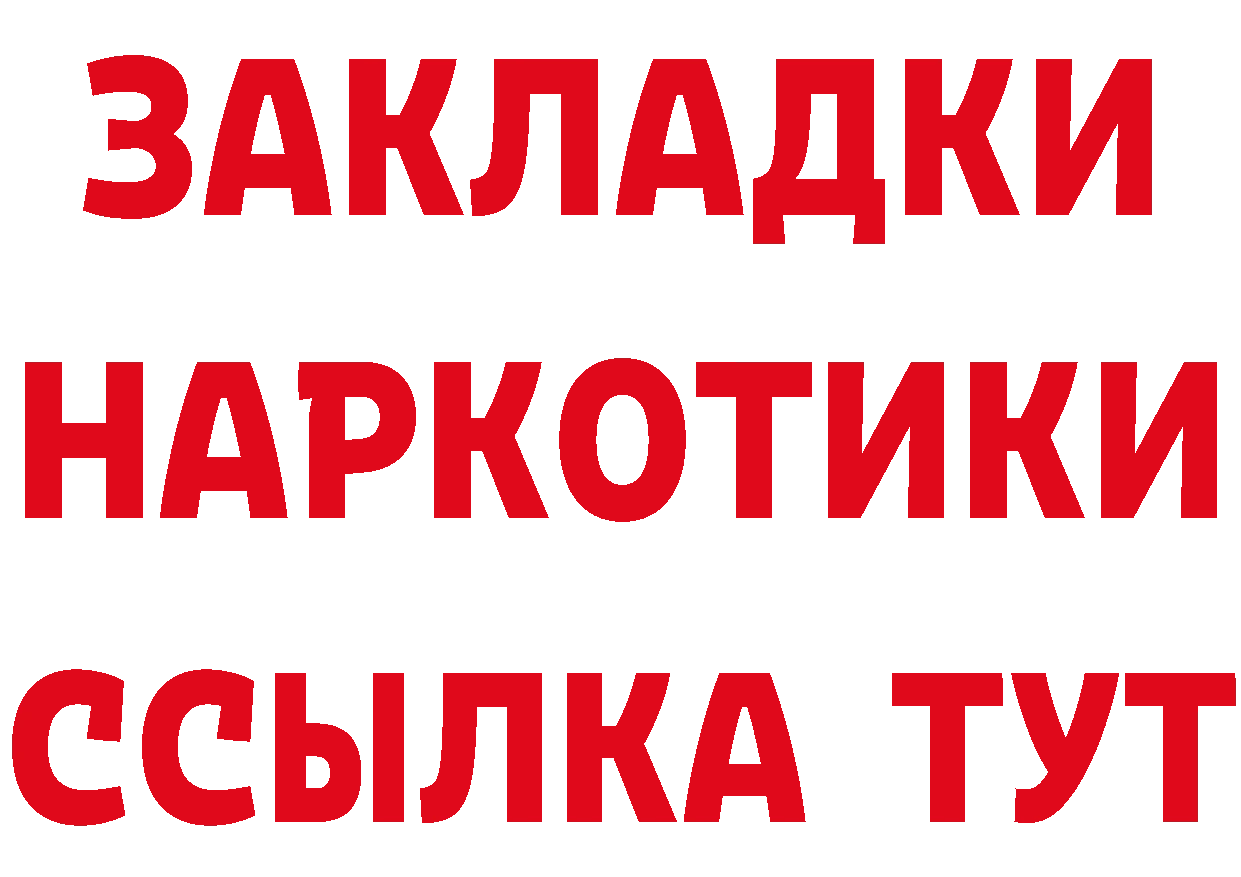 ЗАКЛАДКИ НАРКОТИКИ ССЫЛКА ТУТ